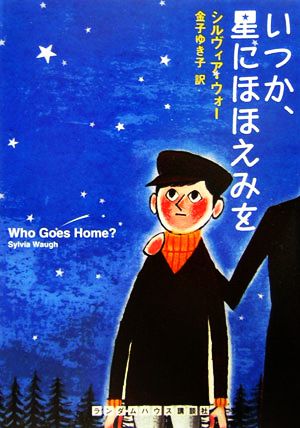 いつか、星にほほえみを

シルヴィア・ウォー
金子ゆき子 訳

Who Goes Home?
Sylvia Waugh

ランダムハウス講談社